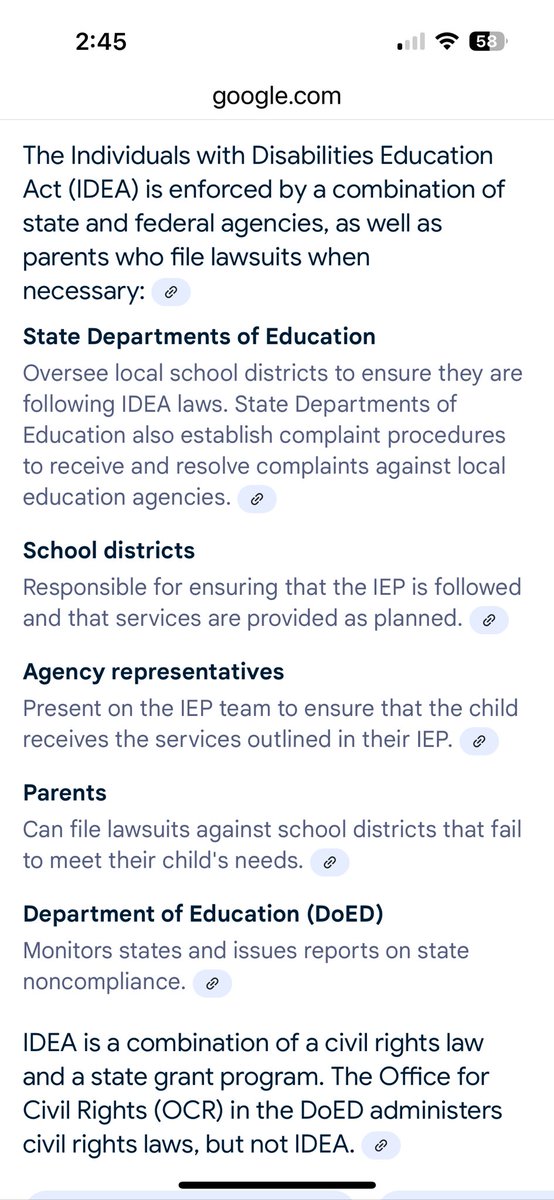 2:45

58

google.com

The Individuals with Disabilities Education Act (IDEA) is enforced by a combination of state and federal agencies, as well as parents who file lawsuits when necessary:

State Departments of Education

Oversee local school districts to ensure they are following IDEA laws. State Departments of Education also establish complaint procedures to receive and resolve complaints against local education agencies.

School districts

Responsible for ensuring that the IEP is followed and that services are provided as planned.

Agency representatives

Present on the IEP team to ensure that the child receives the services outlined in their IEP.

Parents

Can file lawsuits against school districts that fail to meet their child's needs.

Department of Education (DoED)

Monitors states and issues reports on state noncompliance.

IDEA is a combination of a civil rights law and a state grant program. The Office for Civil Rights (OCR) in the DoED administers civil rights laws, but not IDEA.